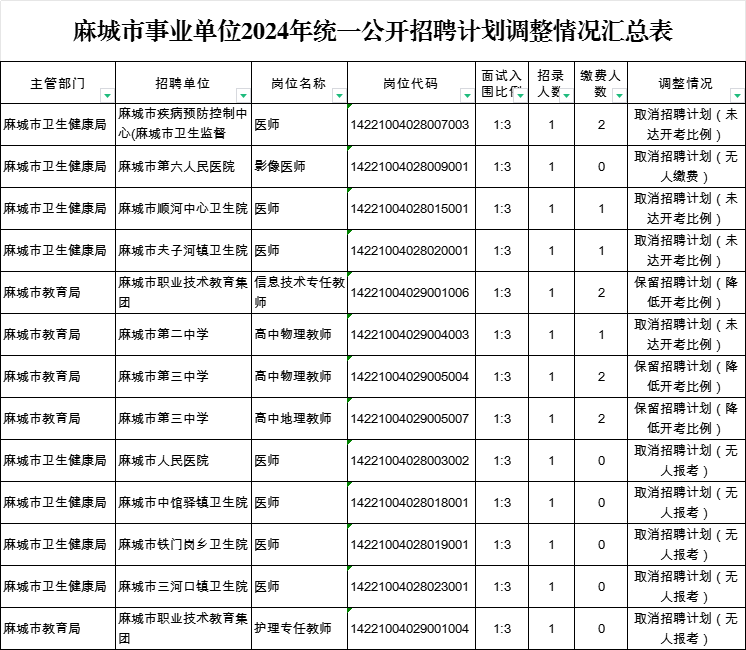 麻城市事业单位2024年统一公开招聘计划调整情况汇总表

| 主管部门 | 招聘单位 | 岗位名称 | 岗位代码 | 面试入围比例 | 招录人数 | 缴费人数 | 调整情况 |
|---|---|---|---|---|---|---|---|
| 麻城市卫生健康局 | 麻城市疾病预防控制中心(麻城市卫生监督 | 医师 | 14221004028007003 | 1:3 | 1 | 2 | 取消招聘计划（未达开考比例） |
| 麻城市卫生健康局 | 麻城市第六人民医院 | 影像医师 | 14221004028009001 | 1:3 | 1 | 0 | 取消招聘计划（无人缴费） |
| 麻城市卫生健康局 | 麻城市顺河中心卫生院 | 医师 | 14221004028015001 | 1:3 | 1 | 1 | 取消招聘计划（未达开考比例） |
| 麻城市卫生健康局 | 麻城市夫子河镇卫生院 | 医师 | 14221004028020001 | 1:3 | 1 | 1 | 取消招聘计划（未达开考比例） |
| 麻城市教育局 | 麻城市职业技术教育集团 | 信息技术专任教师 | 14221004029001006 | 1:3 | 1 | 2 | 保留招聘计划（降低开考比例） |
| 麻城市教育局 | 麻城市第二中学 | 高中物理教师 | 14221004029004003 | 1:3 | 1 | 1 | 取消招聘计划（未达开考比例） |
| 麻城市教育局 | 麻城市第三中学 | 高中物理教师 | 14221004029005004 | 1:3 | 1 | 2 | 保留招聘计划（降低开考比例） |
| 麻城市教育局 | 麻城市第三中学 | 高中地理教师 | 14221004029005007 | 1:3 | 1 | 2 | 保留招聘计划（降低开考比例） |
| 麻城市卫生健康局 | 麻城市人民医院 | 医师 | 14221004028003002 | 1:3 | 1 | 0 | 取消招聘计划（无人报考） |
| 麻城市卫生健康局 | 麻城市中馆驿镇卫生院 | 医师 | 14221004028018001 | 1:3 | 1 | 0 | 取消招聘计划（无人报考） |
| 麻城市卫生健康局 | 麻城市铁门岗乡卫生院 | 医师 | 14221004028019001 | 1:3 | 1 | 0 | 取消招聘计划（无人报考） |
| 麻城市卫生健康局 | 麻城市三河口镇卫生院 | 医师 | 14221004028023001 | 1:3 | 1 | 0 | 取消招聘计划（无人报考） |
| 麻城市教育局 | 麻城市职业技术教育集团 | 护理专任教师 | 14221004029001004 | 1:3 | 1 | 0 | 取消招聘计划（无人报考） |